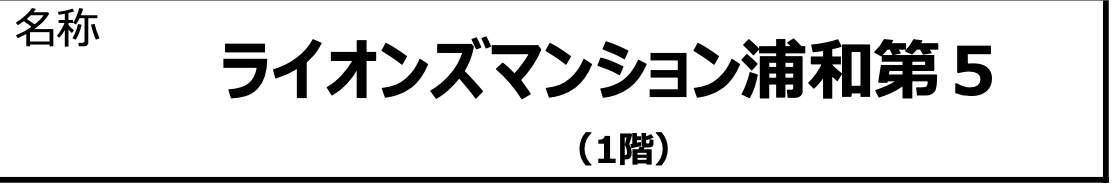 名称

ライオンズマンション浦和第５

（1階）